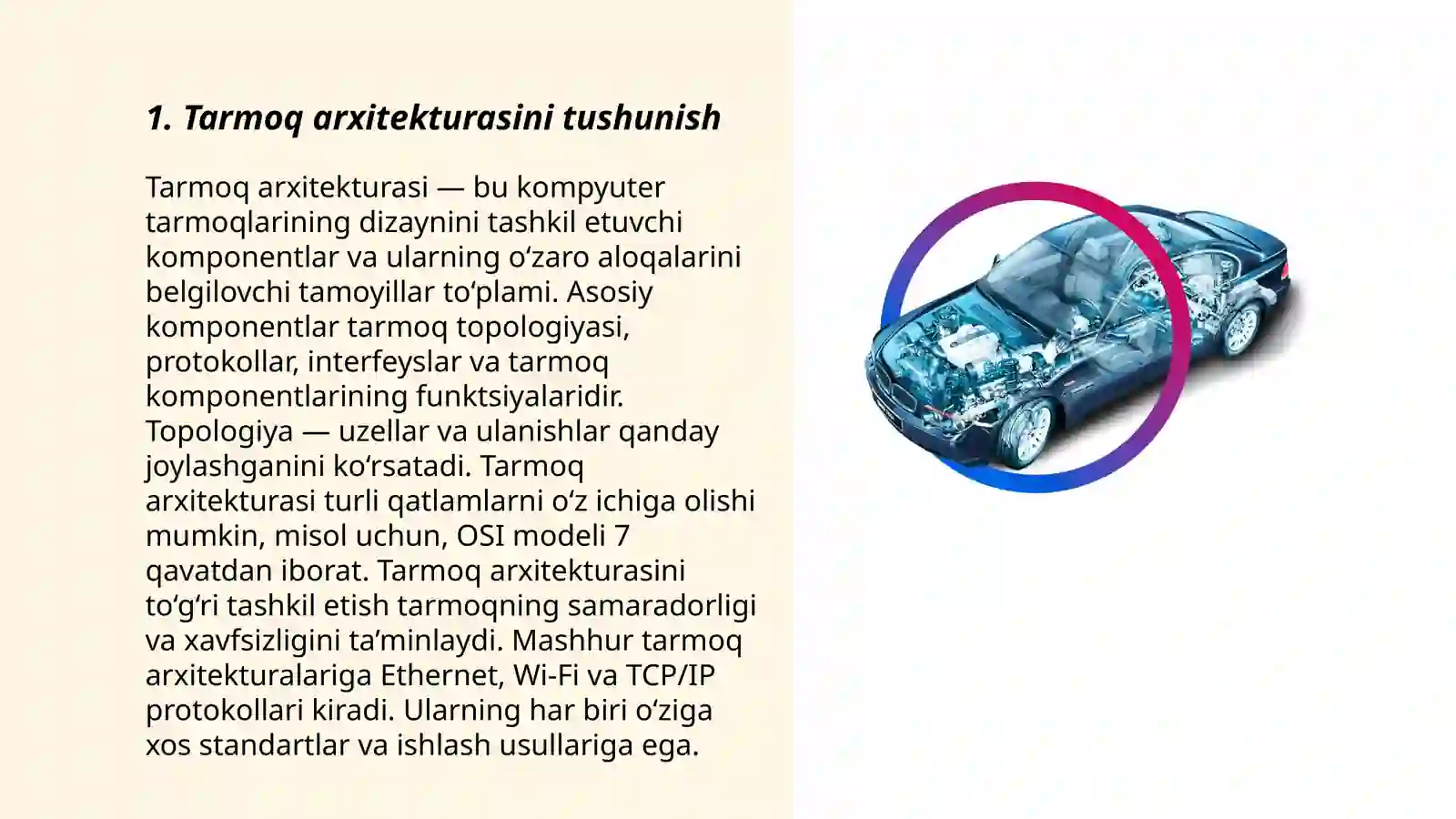 1. Tarmoq arxitekturasini tushunish

Tarmoq arxitekturasi — bu kompyuter tarmoqlarining dizaynini tashkil etuvchi komponentlar va ularning oʻzaro aloqalarini belgilovchi tamoyillar toʻplami. Asosiy komponentlar tarmoq topologiyasi, protokollar, interfeyslar va tarmoq komponentlarining funktsiyalaridir. Topologiya — uzellar va ulanishlar qanday joylashganini koʻrsatadi. Tarmoq arxitekturasi turli qatlamlarni oʻz ichiga olishi mumkin, misol uchun, OSI modeli 7 qavatdan iborat. Tarmoq arxitekturasini toʻgʻri tashkil etish tarmoqning samaradorligi va xavfsizligini taʼminlaydi. Mashhur tarmoq arxitekturalariga Ethernet, Wi-Fi va TCP/IP protokollari kiradi. Ularning har biri oʻziga xos standartlar va ishlash usullariga ega.